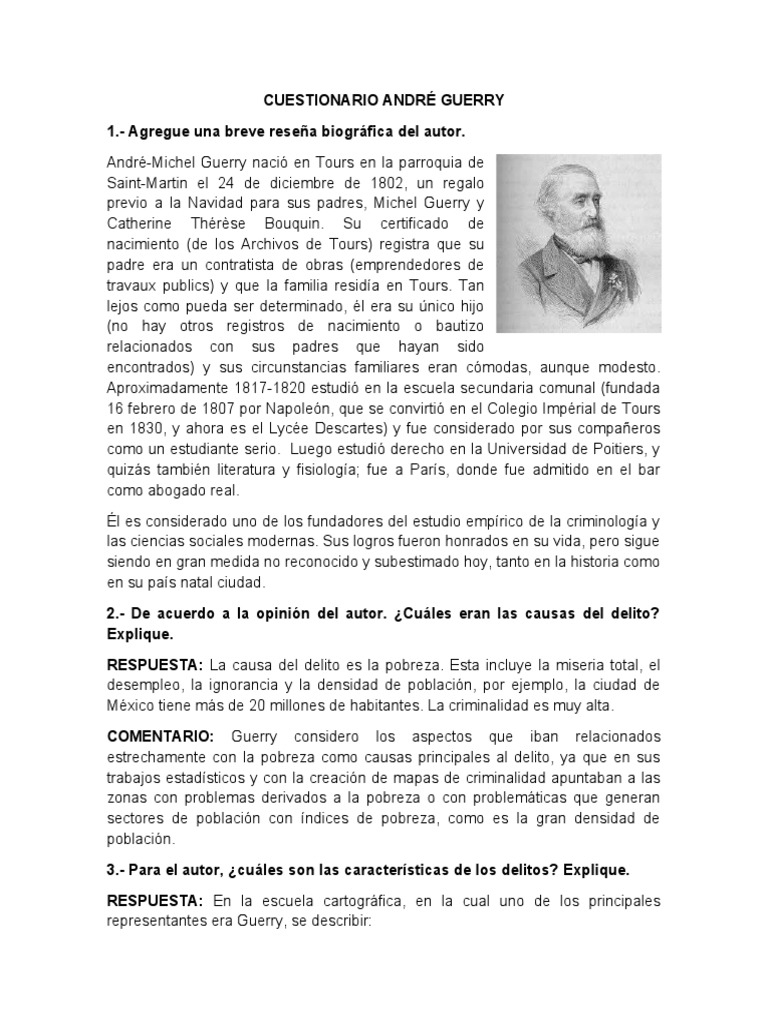 CUESTIONARIO ANDRÉ GUERRY

1.- Agregue una breve reseña biográfica del autor.

André-Michel Guerry nació en Tours en la parroquia de Saint-Martin el 24 de diciembre de 1802, un regalo previo a la Navidad para sus padres, Michel Guerry y Catherine Thérèse Bouquin. Su certificado de nacimiento (de los Archivos de Tours) registra que su padre era un contratista de obras (emprendedores de travaux publics) y que la familia residía en Tours. Tan lejos como pueda ser determinado, él era su único hijo (no hay otros registros de nacimiento o bautizo relacionados con sus padres que hayan sido encontrados) y sus circunstancias familiares eran cómodas, aunque modesto. Aproximadamente 1817-1820 estudió en la escuela secundaria comunal (fundada 16 febrero de 1807 por Napoleón, que se convirtió en el Colegio Impérial de Tours en 1830, y ahora es el Lycée Descartes) y fue considerado por sus compañeros como un estudiante serio. Luego estudió derecho en la Universidad de Poitiers, y quizás también literatura y fisiología; fue a París, donde fue admitido en el bar como abogado real.

Él es considerado uno de los fundadores del estudio empírico de la criminología y las ciencias sociales modernas. Sus logros fueron honrados en su vida, pero sigue siendo en gran medida no reconocido y subestimado hoy, tanto en la historia como en su país natal ciudad.

2.- De acuerdo a la opinión del autor. ¿Cuáles eran las causas del delito? Explique.

RESPUESTA: La causa del delito es la pobreza. Esta incluye la miseria total, el desempleo, la ignorancia y la densidad de población, por ejemplo, la ciudad de México tiene más de 20 millones de habitantes. La criminalidad es muy alta.

COMENTARIO: Guerry considero los aspectos que iban relacionados estrechamente con la pobreza como causas principales al delito, ya que en sus trabajos estadísticos y con la creación de mapas de criminalidad apuntaban a las zonas con problemas derivados a la pobreza o con problemáticas que generan sectores de población con índices de pobreza, como es la gran densidad de población.

3.- Para el autor, ¿cuáles son las características de los delitos? Explique.

RESPUESTA: En la escuela cartográfica, en la cual uno de los principales representantes era Guerry, se describir: